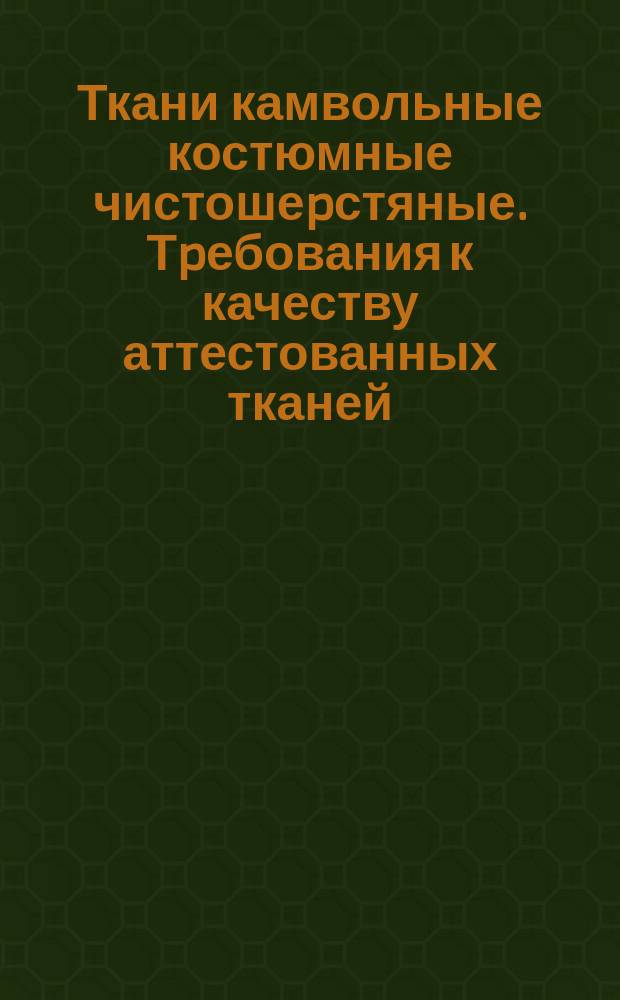 Ткани камвольные костюмные чистошерстяные. Требования к качеству аттестованных тканей